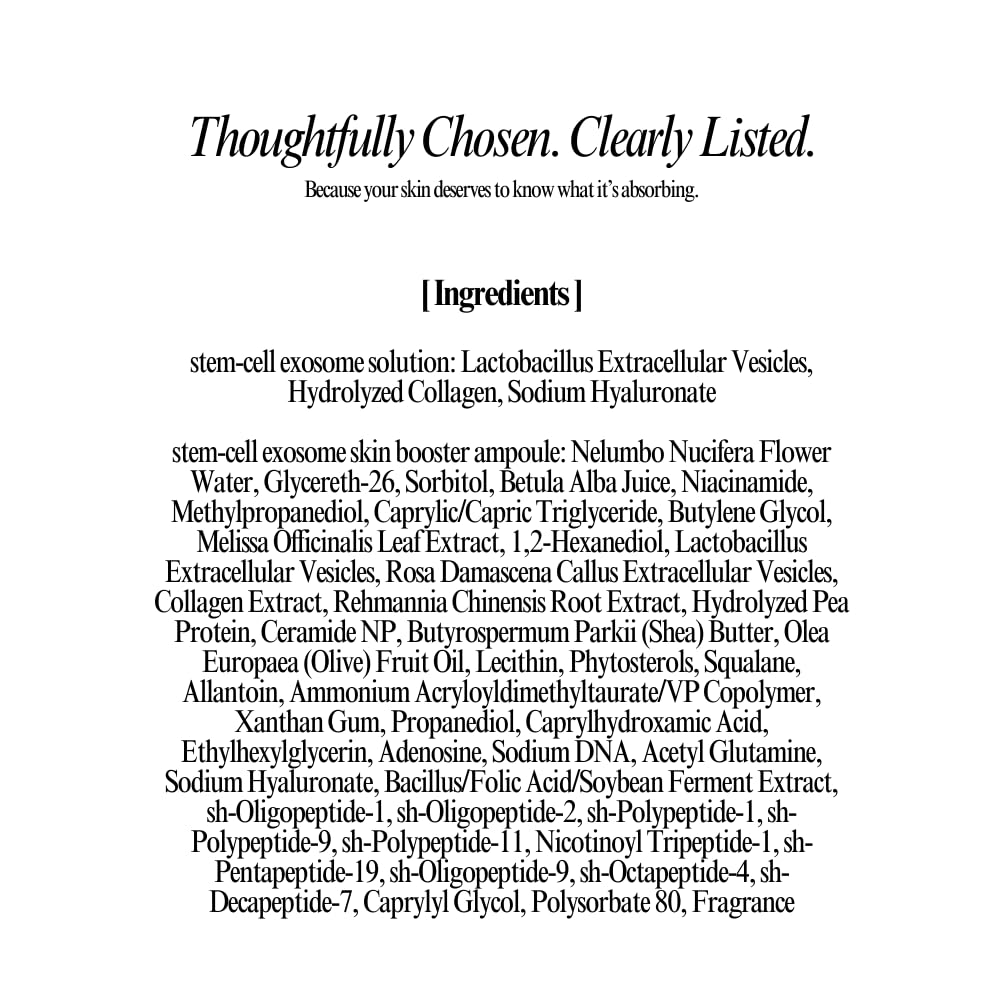 Thoughtfully Chosen. Clearly Listed.

Because your skin deserves to know what it's absorbing.

[ Ingredients ]

stem-cell exosome solution: Lactobacillus Extracellular Vesicles, Hydrolyzed Collagen, Sodium Hyaluronate

stem-cell exosome skin booster ampoule: Nelumbo Nucifera Flower Water, Glycereth-26, Sorbitol, Betula Alba Juice, Niacinamide, Methylpropanediol, Caprylic/Capric Triglyceride, Butylene Glycol, Melissa Officinalis Leaf Extract, 1,2-Hexanediol, Lactobacillus Extracellular Vesicles, Rosa Damascena Callus Extracellular Vesicles, Collagen Extract, Rehmannia Chinensis Root Extract, Hydrolyzed Pea Protein, Ceramide NP, Butyrospermum Parkii (Shea) Butter, Olea Europaea (Olive) Fruit Oil, Lecithin, Phytosterols, Squalane, Allantoin, Ammonium Acryloyldimethyltaurate/VP Copolymer, Xanthan Gum, Propanediol, Caprylhydroxamic Acid, Ethylhexylglycerin, Adenosine, Sodium DNA, Acetyl Glutamine, Sodium Hyaluronate, Bacillus/Folic Acid/Soybean Ferment Extract, sh-Oligopeptide-1, sh-Oligopeptide-2, sh-Polypeptide-1, sh-Polypeptide-9, sh-Polypeptide-11, Nicotinoyl Tripeptide-1, sh-Pentapeptide-19, sh-Oligopeptide-9, sh-Octapeptide-4, sh-Decapeptide-7, Caprylyl Glycol, Polysorbate 80, Fragrance